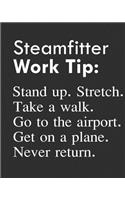 Steamfitter
Work Tip:

Stand up. Stretch.
Take a walk.
Go to the airport.
Get on a plane.
Never return.